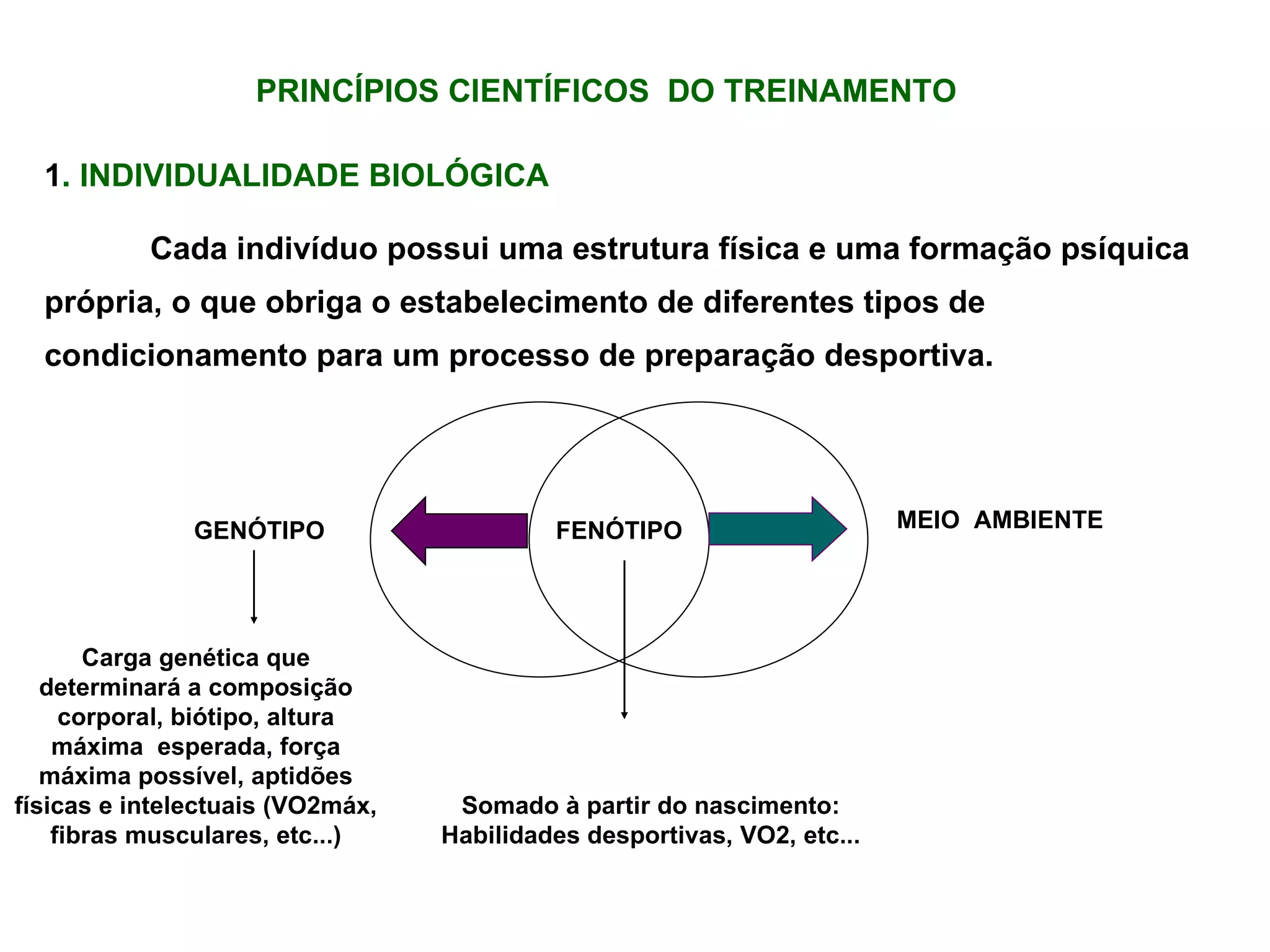 PRINCÍPIOS CIENTÍFICOS DO TREINAMENTO

1. INDIVIDUALIDADE BIOLÓGICA

Cada indivíduo possui uma estrutura física e uma formação psíquica própria, o que obriga o estabelecimento de diferentes tipos de condicionamento para um processo de preparação desportiva.

GENÓTIPO

FENÓTIPO

MEIO AMBIENTE

Carga genética que determinará a composição corporal, biótipo, altura máxima esperada, força máxima possível, aptidões físicas e intelectuais (VO2máx, fibras musculares, etc...)

Somado à partir do nascimento: Habilidades desportivas, VO2, etc...